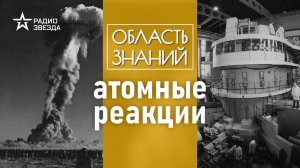 РАДИО ЗВЕЗДА

ОБЛАСТЬ ЗНАНИЙ

атомные реакции